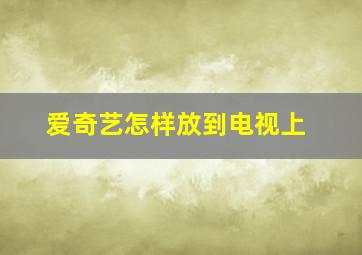 爱奇艺怎样放到电视上